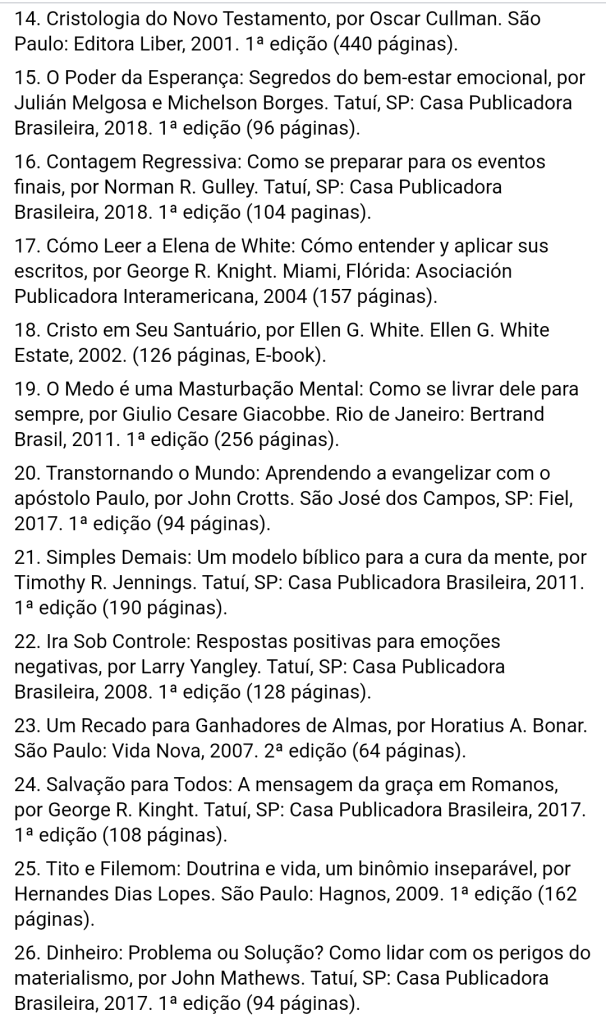 14. Cristologia do Novo Testamento, por Oscar Cullman. São Paulo: Editora Liber, 2001. 1ª edição (440 páginas).

15. O Poder da Esperança: Segredos do bem-estar emocional, por Julián Melgosa e Michelson Borges. Tatuí, SP: Casa Publicadora Brasileira, 2018. 1ª edição (96 páginas).

16. Contagem Regressiva: Como se preparar para os eventos finais, por Norman R. Gulley. Tatuí, SP: Casa Publicadora Brasileira, 2018. 1ª edição (104 paginas).

17. Cómo Leer a Elena de White: Cómo entender y aplicar sus escritos, por George R. Knight. Miami, Flórida: Asociación Publicadora Interamericana, 2004 (157 páginas).

18. Cristo em Seu Santuário, por Ellen G. White. Ellen G. White Estate, 2002. (126 páginas, E-book).

19. O Medo é uma Masturbação Mental: Como se livrar dele para sempre, por Giulio Cesare Giacobbe. Rio de Janeiro: Bertrand Brasil, 2011. 1ª edição (256 páginas).

20. Transtornando o Mundo: Aprendendo a evangelizar com o apóstolo Paulo, por John Crotts. São José dos Campos, SP: Fiel, 2017. 1ª edição (94 páginas).

21. Simples Demais: Um modelo bíblico para a cura da mente, por Timothy R. Jennings. Tatuí, SP: Casa Publicadora Brasileira, 2011. 1ª edição (190 páginas).

22. Ira Sob Controle: Respostas positivas para emoções negativas, por Larry Yangley. Tatuí, SP: Casa Publicadora Brasileira, 2008. 1ª edição (128 páginas).

23. Um Recado para Ganhadores de Almas, por Horatius A. Bonar. São Paulo: Vida Nova, 2007. 2ª edição (64 páginas).

24. Salvação para Todos: A mensagem da graça em Romanos, por George R. Kinght. Tatuí, SP: Casa Publicadora Brasileira, 2017. 1ª edição (108 páginas).

25. Tito e Filemom: Doutrina e vida, um binômio inseparável, por Hernandes Dias Lopes. São Paulo: Hagnos, 2009. 1ª edição (162 páginas).

26. Dinheiro: Problema ou Solução? Como lidar com os perigos do materialismo, por John Mathews. Tatuí, SP: Casa Publicadora Brasileira, 2017. 1ª edição (94 páginas).